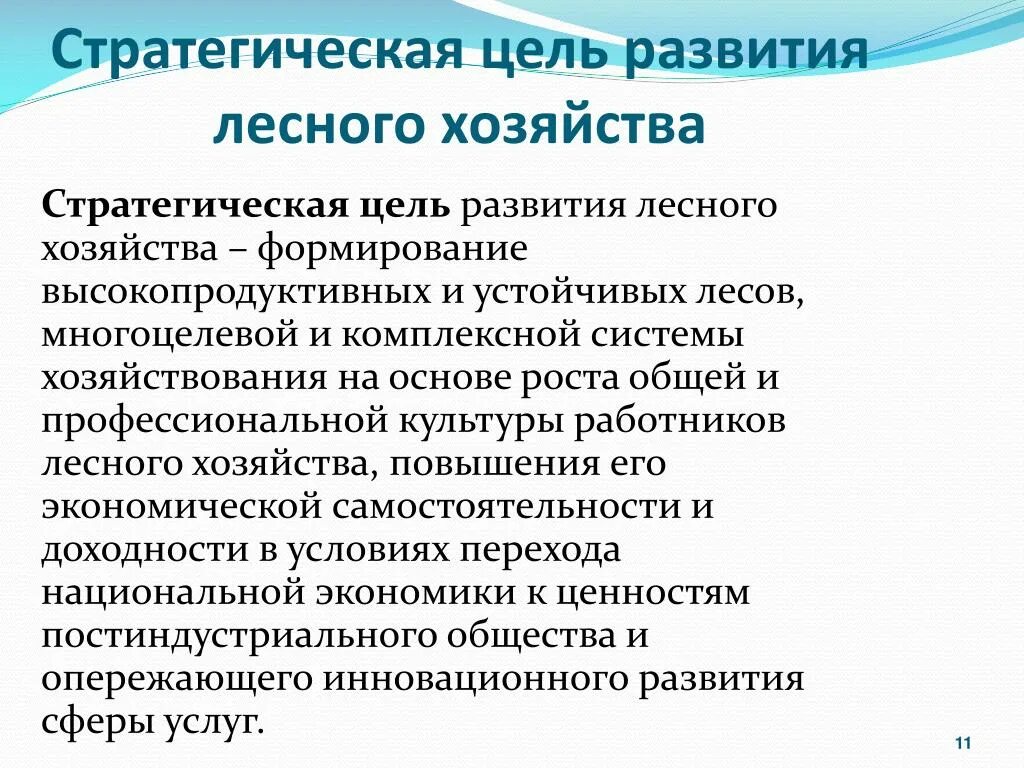 Стратегическая цель развития лесного хозяйства

Стратегическая цель развития лесного хозяйства – формирование высокопродуктивных и устойчивых лесов, многоцелевой и комплексной системы хозяйствования на основе роста общей и профессиональной культуры работников лесного хозяйства, повышения его экономической самостоятельности и доходности в условиях перехода национальной экономики к ценностям постиндустриального общества и опережающего инновационного развития сферы услуг.

11